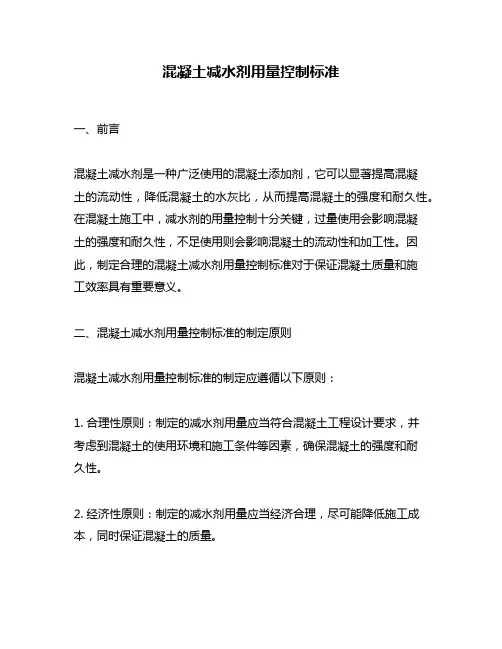 混凝土减水剂用量控制标准

一、前言

混凝土减水剂是一种广泛使用的混凝土添加剂，它可以显著提高混凝土的流动性，降低混凝土的水灰比，从而提高混凝土的强度和耐久性。在混凝土施工中，减水剂的用量控制十分关键，过量使用会影响混凝土的强度和耐久性，不足使用则会影响混凝土的流动性和加工性。因此，制定合理的混凝土减水剂用量控制标准对于保证混凝土质量和施工效率具有重要意义。

二、混凝土减水剂用量控制标准的制定原则

混凝土减水剂用量控制标准的制定应遵循以下原则：

1. 合理性原则：制定的减水剂用量应当符合混凝土工程设计要求，并考虑到混凝土的使用环境和施工条件等因素，确保混凝土的强度和耐久性。

2. 经济性原则：制定的减水剂用量应当经济合理，尽可能降低施工成本，同时保证混凝土的质量。